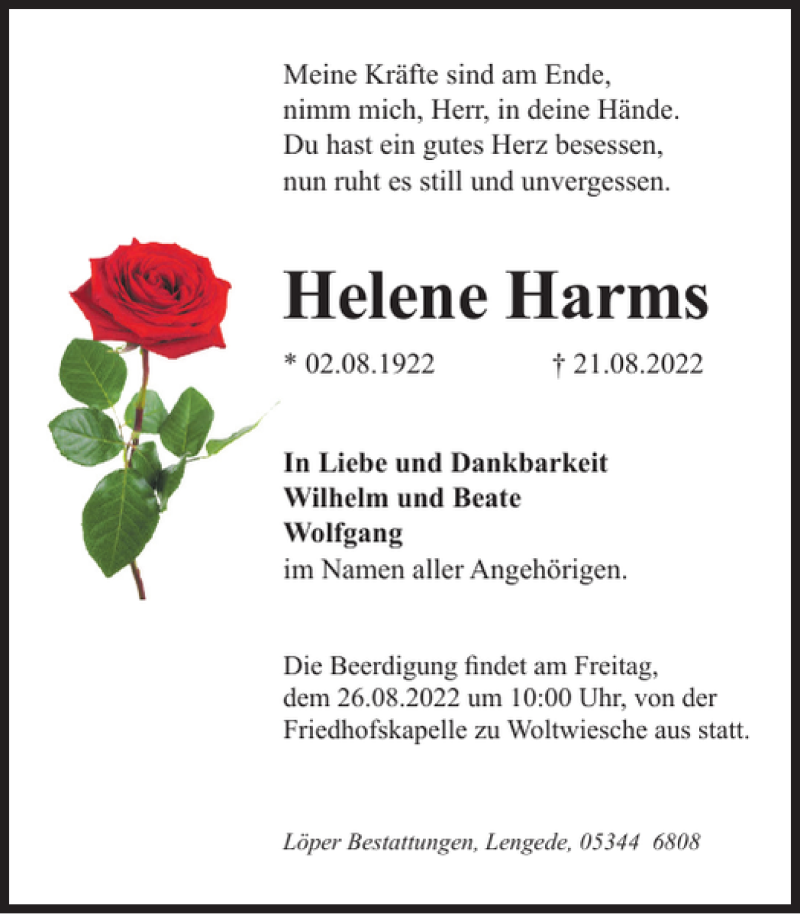 Meine Kräfte sind am Ende,
nimm mich, Herr, in deine Hände.
Du hast ein gutes Herz besessen,
nun ruht es still und unvergessen.

Helene Harms

* 02.08.1922 † 21.08.2022

In Liebe und Dankbarkeit
Wilhelm und Beate
Wolfgang
im Namen aller Angehörigen.

Die Beerdigung findet am Freitag, dem 26.08.2022 um 10:00 Uhr, von der Friedhofskapelle zu Woltwiesche aus statt.

Löper Bestattungen, Lengede, 05344 6808